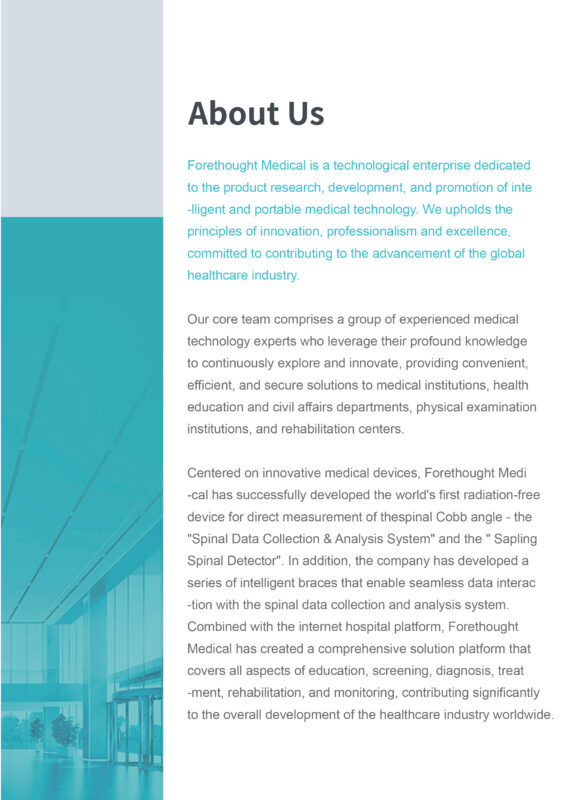 About Us

Forethought Medical is a technological enterprise dedicated to the product research, development, and promotion of intelligent and portable medical technology. We upholds the principles of innovation, professionalism and excellence, committed to contributing to the advancement of the global healthcare industry.

Our core team comprises a group of experienced medical technology experts who leverage their profound knowledge to continuously explore and innovate, providing convenient, efficient, and secure solutions to medical institutions, health education and civil affairs departments, physical examination institutions, and rehabilitation centers.

Centered on innovative medical devices, Forethought Medical has successfully developed the world's first radiation-free device for direct measurement of thespinal Cobb angle - the "Spinal Data Collection & Analysis System" and the " Sapling Spinal Detector". In addition, the company has developed a series of intelligent braces that enable seamless data interaction with the spinal data collection and analysis system. Combined with the internet hospital platform, Forethought Medical has created a comprehensive solution platform that covers all aspects of education, screening, diagnosis, treatment, rehabilitation, and monitoring, contributing significantly to the overall development of the healthcare industry worldwide.